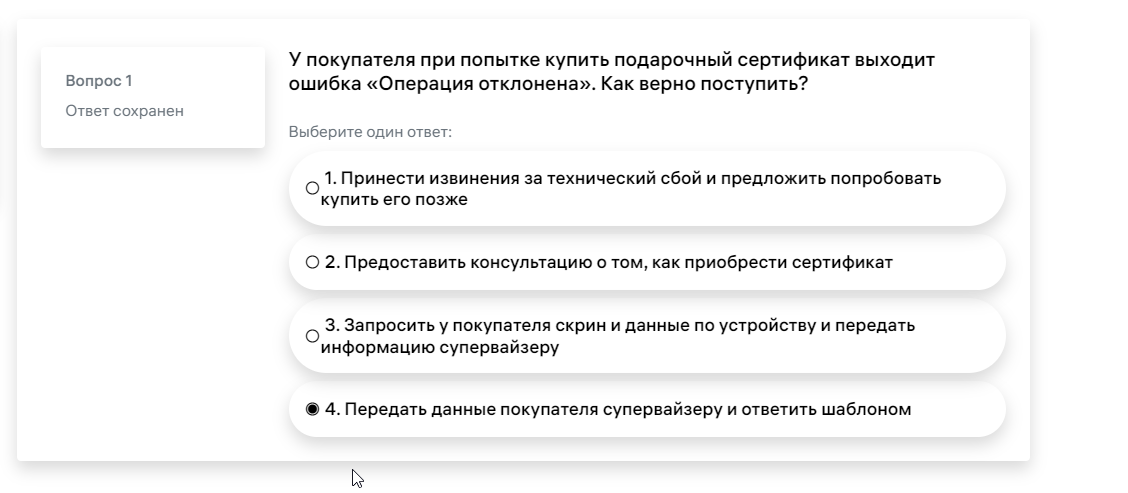 Вопрос 1
Ответ сохранен

У покупателя при попытке купить подарочный сертификат выходит ошибка «Операция отклонена». Как верно поступить?

Выберите один ответ:

1. Принести извинения за технический сбой и предложить попробовать купить его позже

2. Предоставить консультацию о том, как приобрести сертификат

3. Запросить у покупателя скрин и данные по устройству и передать информацию супервайзеру

4. Передать данные покупателя супервайзеру и ответить шаблоном